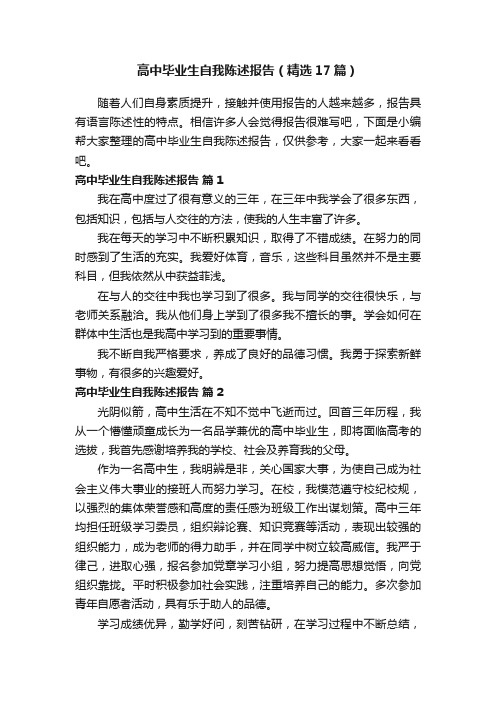 高中毕业生自我陈述报告（精选17篇）

随着人们自身素质提升，接触并使用报告的人越来越多，报告具有语言陈述性的特点。相信许多人会觉得报告很难写吧，下面是小编帮大家整理的高中毕业生自我陈述报告，仅供参考，大家一起来看看吧。

高中毕业生自我陈述报告 篇1

我在高中度过了很有意义的三年，在三年中我学会了很多东西，包括知识，包括与人交往的方法，使我的人生丰富了许多。

我在每天的学习中不断积累知识，取得了不错成绩。在努力的同时感到了生活的充实。我爱好体育，音乐，这些科目虽然并不是主要科目，但我依然从中获益菲浅。

在与人的交往中我也学习到了很多。我与同学的交往很快乐，与老师关系融洽。我从他们身上学到了很多我不擅长的事。学会如何在群体中生活也是我高中学习到的重要事情。

我不断自我严格要求，养成了良好的品德习惯。我勇于探索新鲜事物，有很多的兴趣爱好。

高中毕业生自我陈述报告 篇2

光阴似箭，高中生活在不知不觉中飞逝而过。回首三年历程，我从一个懵懂顽童成长为一名品学兼优的高中毕业生，即将面临高考的选拔，我首先感谢培养我的学校、社会及养育我的父母。

作为一名高中生，我明辨是非，关心国家大事，为使自己成为社会主义伟大事业的接班人而努力学习。在校，我模范遵守校纪校规，以强烈的集体荣誉感和高度的责任感为班级工作出谋划策。高中三年均担任班级学习委员，组织辩论赛、知识竞赛等活动，表现出较强的组织能力，成为老师的得力助手，并在同学中树立较高威信。我严于律己，进取心强，报名参加党章学习小组，努力提高思想觉悟，向党组织靠拢。平时积极参加社会实践，注重培养自己的能力。多次参加青年自愿者活动，具有乐于助人的品德。

学习成绩优异，勤学好问，刻苦钻研，在学习过程中不断总结，